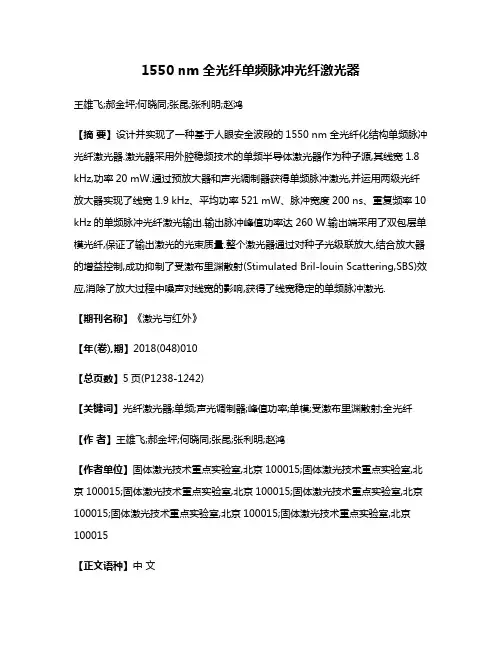 1550 nm 全光纤单频脉冲光纤激光器

王雄飞;郝金坪;何晓同;张昆;张利明;赵鸿

【摘 要】设计并实现了一种基于人眼安全波段的 1550 nm 全光纤化结构单频脉冲光纤激光器.激光器采用外腔稳频技术的单频半导体激光器作为种子源,其线宽 1.8 kHz,功率 20 mW.通过预放大器和声光调制器获得单频脉冲激光,并运用两级光纤放大器实现了线宽 1.9 kHz、平均功率 521 mW、脉冲宽度 200 ns、重复频率 10 kHz 的单频脉冲光纤激光输出.输出脉冲峰值功率达 260 W.输出端采用了双包层单模光纤,保证了输出激光的光束质量.整个激光器通过对种子光级联放大,结合放大器的增益控制,成功抑制了受激布里渊散射(Stimulated Bril-louin Scattering,SBS)效应,消除了放大过程中噪声对线宽的影响,获得了线宽稳定的单频脉冲激光.

【期刊名称】《激光与红外》

【年(卷),期】2018(048)010

【总页数】5 页(P1238-1242)

【关键词】光纤激光器;单频;声光调制器;峰值功率;单模;受激布里渊散射;全光纤

【作 者】王雄飞;郝金坪;何晓同;张昆;张利明;赵鸿

【作者单位】固体激光技术重点实验室,北京 100015;固体激光技术重点实验室,北京 100015;固体激光技术重点实验室,北京 100015;固体激光技术重点实验室,北京 100015;固体激光技术重点实验室,北京 100015;固体激光技术重点实验室,北京 100015

【正文语种】中 文